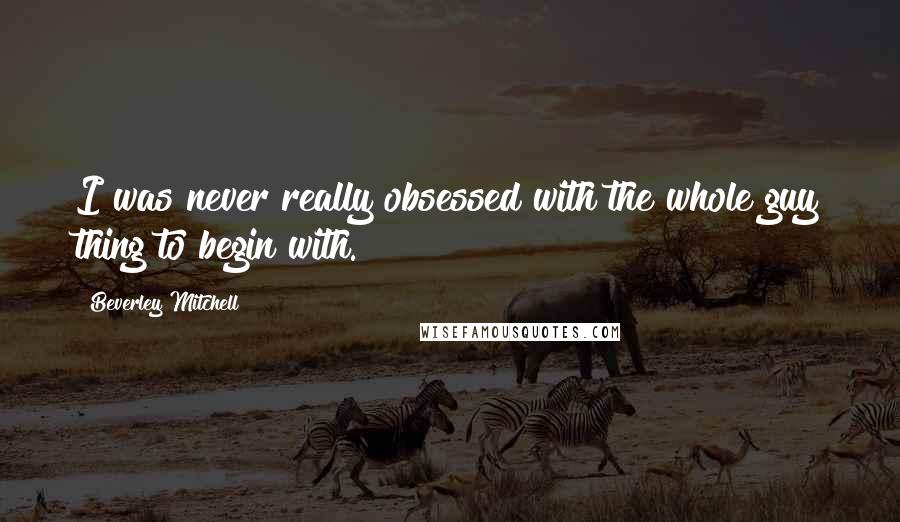 I was never really obsessed with the whole guy thing to begin with.

Beverley Mitchell

WISEFAMOUSQUOTES.COM